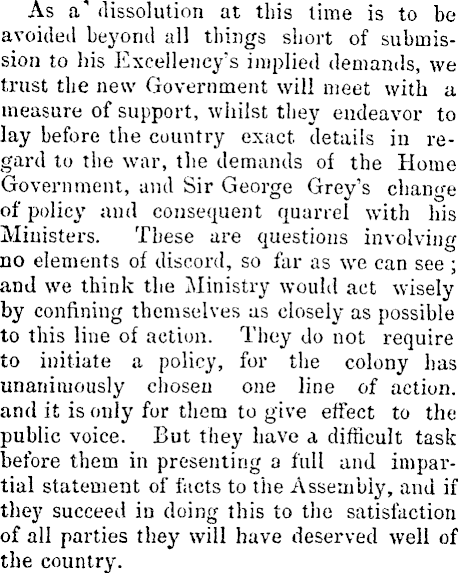 As a' dissolution at this time is to be avoided beyond all things short of submission to his Excellency's implied demands, we trust the new Government will meet with a measure of support, whilst they endeavor to lay before the country exact details in regard to the war, the demands of the Home Government, and Sir George Grey's change of policy and consequent quarrel with his Ministers. These are questions involving no elements of discord, so far as we can see; and we think the Ministry would act wisely by confining themselves as closely as possible to this line of action. They do not require to initiate a policy, for the colony has unanimously chosen one line of action. and it is only for them to give effect to the public voice. But they have a difficult task before them in presenting a full and impartial statement of facts to the Assembly, and if they succeed in doing this to the satisfaction of all parties they will have deserved well of the country.